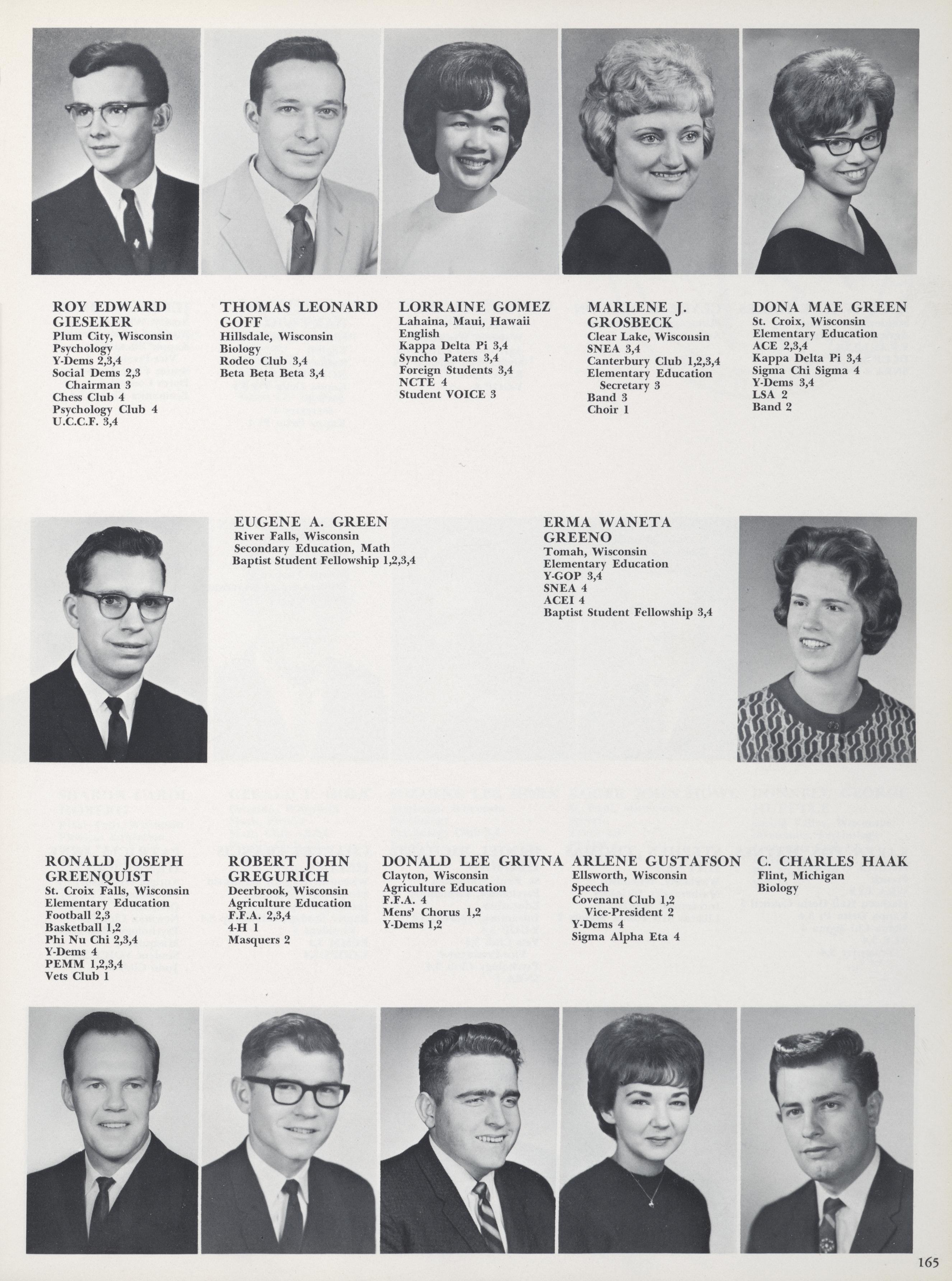 ROY EDWARD GIESEKER
Plum City, Wisconsin
Psychology
Y-Dems 2,3,4
Social Dems 2,3
Chairman 3
Chess Club 4
Psychology Club 4
U.C.C.F. 3,4

THOMAS LEONARD GOFF
Hillsdale, Wisconsin
Biology
Rodeo Club 3,4
Beta Beta Beta 3,4

LORRAINE GOMEZ
Lahaina, Maui, Hawaii
English
Kappa Delta Pi 3,4
Syncho Paters 3,4
Foreign Students 3,4
NCTE 4
Student VOICE 3

MARLENE J. GROSBECK
Clear Lake, Wisconsin
SNEA 3,4
Canterbury Club 1,2,3,4
Elementary Education
Secretary 3
Band 3
Choir 1

DONA MAE GREEN
St. Croix, Wisconsin
Elementary Education
ACE 2,3,4
Kappa Delta Pi 3,4
Sigma Chi Sigma 4
Y-Dems 3,4
LSA 2
Band 2

EUGENE A. GREEN
River Falls, Wisconsin
Secondary Education, Math
Baptist Student Fellowship 1,2,3,4

ERMA WANETA GREENO
Tomah, Wisconsin
Elementary Education
Y-GOP 3,4
SNEA 4
ACEI 4
Baptist Student Fellowship 3,4

RONALD JOSEPH GREENQUIST
St. Croix Falls, Wisconsin
Elementary Education
Football 2,3
Basketball 1,2
Phi Nu Chi 2,3,4
Y-Dems 4
PEMM 1,2,3,4
Vets Club 1

ROBERT JOHN GREGURICH
Deerbrook, Wisconsin
Agriculture Education
F.F.A. 2,3,4
4-H 1
Masquers 2

DONALD LEE GRIVNA
Clayton, Wisconsin
Agriculture Education
F.F.A. 4
Mens' Chorus 1,2
Y-Dems 1,2

ARLENE GUSTAFSON
Ellsworth, Wisconsin
Speech
Covenant Club 1,2
Vice-President 2
Y-Dems 4
Sigma Alpha Eta 4

C. CHARLES HAAK
Flint, Michigan
Biology

165